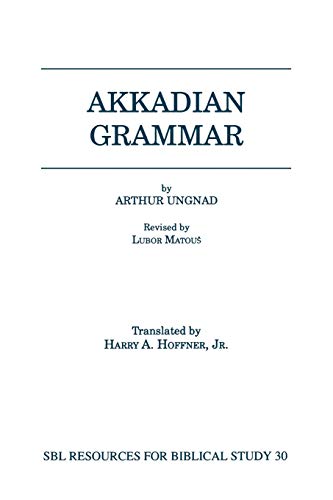 AKKADIAN GRAMMAR

by
ARTHUR UNGNAD

Revised by
LUBOR MATOUŠ

Translated by
HARRY A. HOFFNER, JR.

SBL RESOURCES FOR BIBLICAL STUDY 30